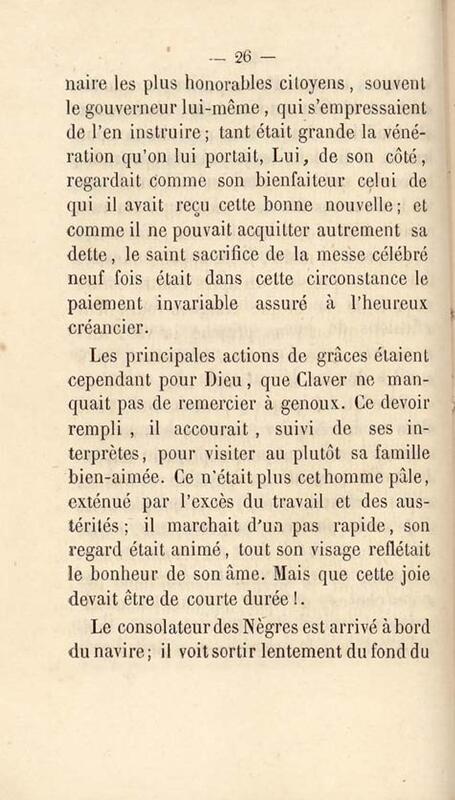 — 26 —

naire les plus honorables citoyens, souvent le gouverneur lui-même, qui s'empressaient de l'en instruire; tant était grande la vénération qu'on lui portait, Lui, de son côté, regardait comme son bienfaiteur celui de qui il avait reçu cette bonne nouvelle; et comme il ne pouvait acquitter autrement sa dette, le saint sacrifice de la messe célébré neuf fois était dans cette circonstance le paiement invariable assuré à l'heureux créancier.

Les principales actions de grâces étaient cependant pour Dieu, que Claver ne manquait pas de remercier à genoux. Ce devoir rempli, il accourait, suivi de ses interprètes, pour visiter au plutôt sa famille bien-aimée. Ce n'était plus cet homme pâle, exténué par l'excès du travail et des austérités; il marchait d'un pas rapide, son regard était animé, tout son visage reflétait le bonheur de son âme. Mais que cette joie devait être de courte durée!.

Le consolateur des Nègres est arrivé à bord du navire; il voit sortir lentement du fond du